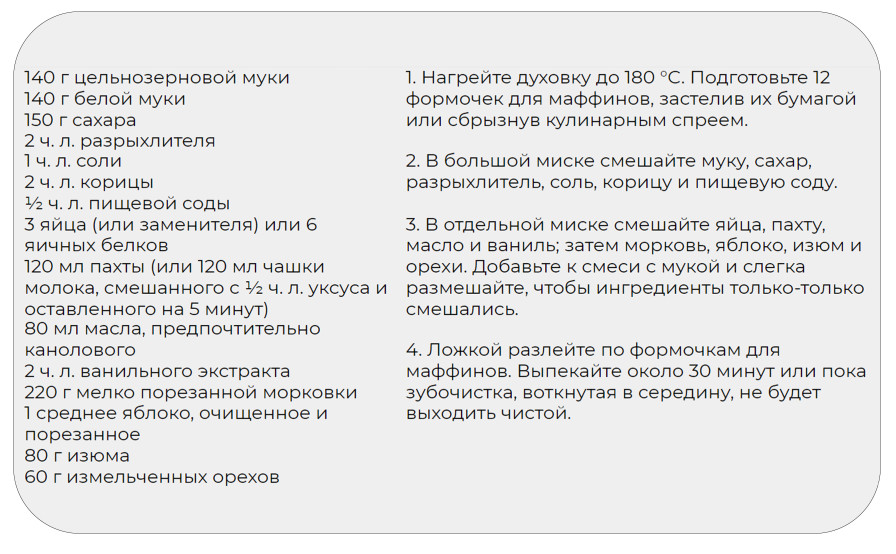 140 г цельнозерновой муки
140 г белой муки
150 г сахара
2 ч. л. разрыхлителя
1 ч. л. соли
2 ч. л. корицы
½ ч. л. пищевой соды
3 яйца (или заменителя) или 6 яичных белков
120 мл пахты (или 120 мл чашки молока, смешанного с ½ ч. л. уксуса и оставленного на 5 минут)
80 мл масла, предпочтительно канолового
2 ч. л. ванильного экстракта
220 г мелко порезанной морковки
1 среднее яблоко, очищенное и порезанное
80 г изюма
60 г измельченных орехов

1. Нагрейте духовку до 180 °C. Подготовьте 12 формочек для маффинов, застелив их бумагой или сбрызнув кулинарным спреем.

2. В большой миске смешайте муку, сахар, разрыхлитель, соль, корицу и пищевую соду.

3. В отдельной миске смешайте яйца, пахту, масло и ваниль; затем морковь, яблоко, изюм и орехи. Добавьте к смеси с мукой и слегка размешайте, чтобы ингредиенты только-только смешались.

4. Ложкой разлейте по формочкам для маффинов. Выпекайте около 30 минут или пока зубочистка, воткнутая в середину, не будет выходить чистой.